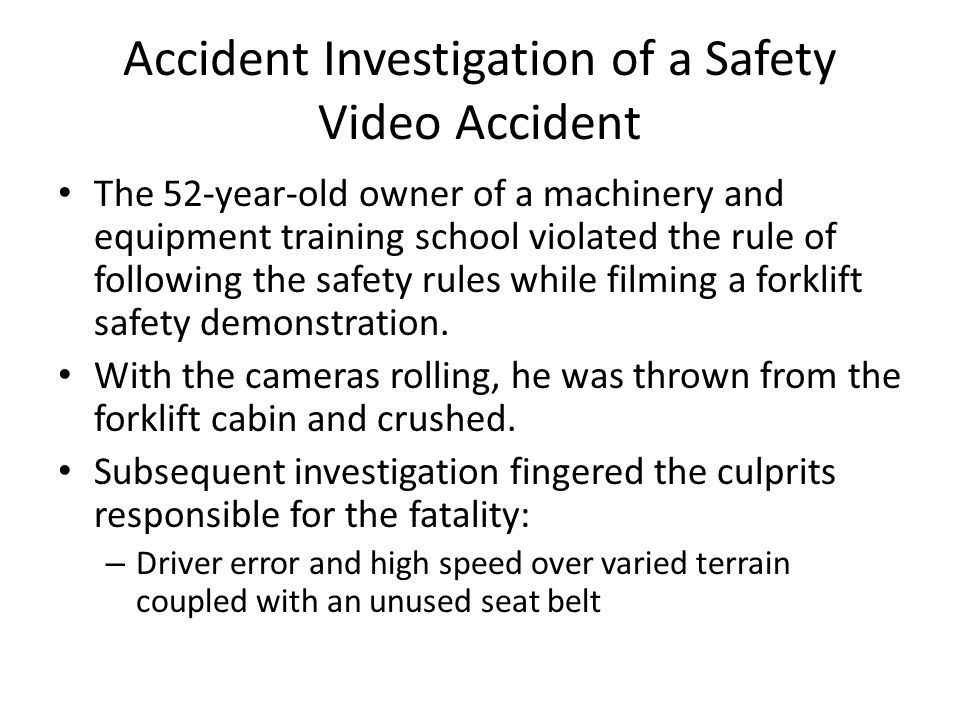 Accident Investigation of a Safety Video Accident

• The 52-year-old owner of a machinery and equipment training school violated the rule of following the safety rules while filming a forklift safety demonstration.
• With the cameras rolling, he was thrown from the forklift cabin and crushed.
• Subsequent investigation fingered the culprits responsible for the fatality:
– Driver error and high speed over varied terrain coupled with an unused seat belt